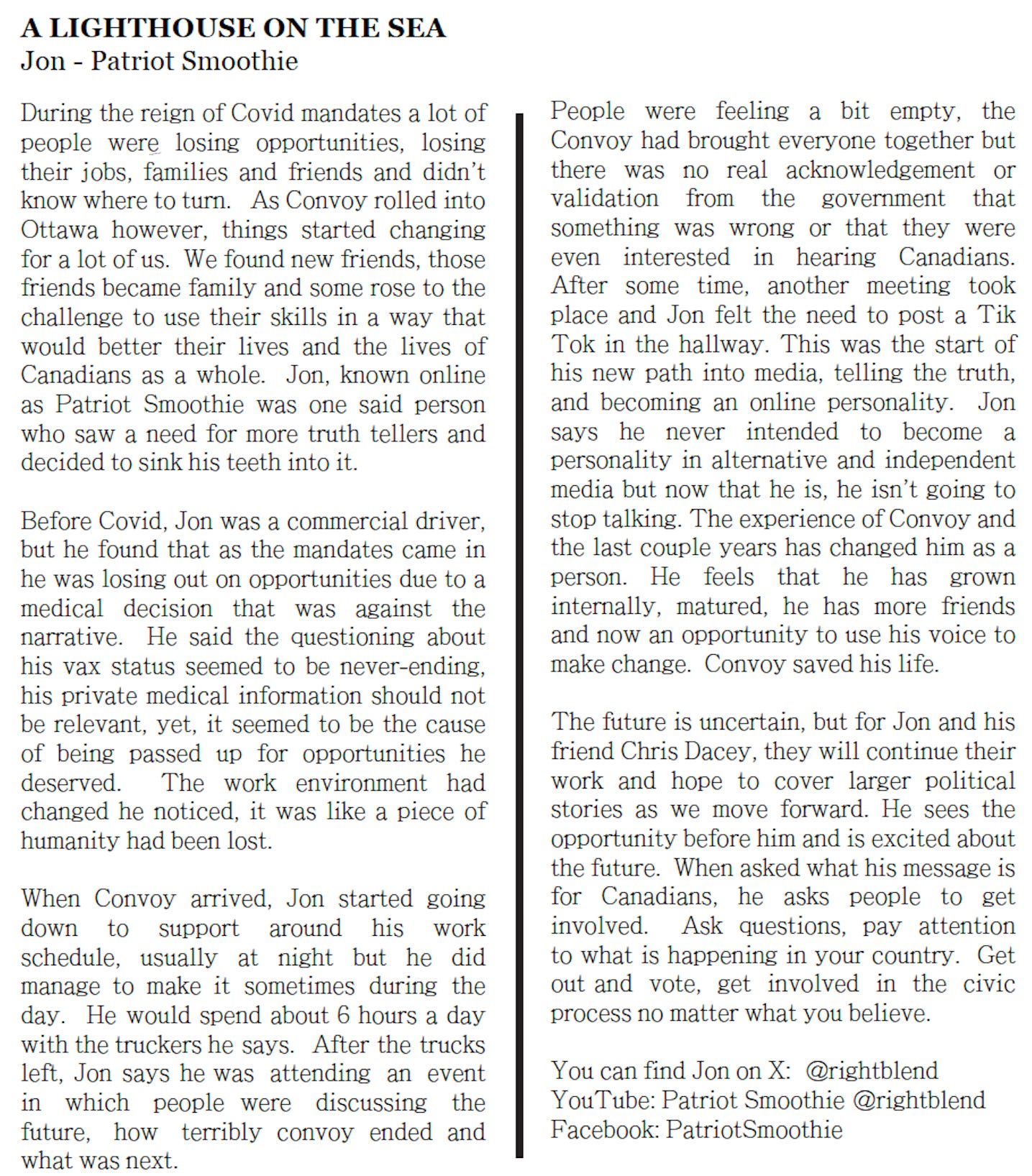 A LIGHTHOUSE ON THE SEA
Jon - Patriot Smoothie

During the reign of Covid mandates a lot of people were losing opportunities, losing their jobs, families and friends and didn't know where to turn. As Convoy rolled into Ottawa however, things started changing for a lot of us. We found new friends, those friends became family and some rose to the challenge to use their skills in a way that would better their lives and the lives of Canadians as a whole. Jon, known online as Patriot Smoothie was one said person who saw a need for more truth tellers and decided to sink his teeth into it.

Before Covid, Jon was a commercial driver, but he found that as the mandates came in he was losing out on opportunities due to a medical decision that was against the narrative. He said the questioning about his vax status seemed to be never-ending, his private medical information should not be relevant, yet, it seemed to be the cause of being passed up for opportunities he deserved. The work environment had changed he noticed, it was like a piece of humanity had been lost.

When Convoy arrived, Jon started going down to support around his work schedule, usually at night but he did manage to make it sometimes during the day. He would spend about 6 hours a day with the truckers he says. After the trucks left, Jon says he was attending an event in which people were discussing the future, how terribly convoy ended and what was next.

People were feeling a bit empty, the Convoy had brought everyone together but there was no real acknowledgement or validation from the government that something was wrong or that they were even interested in hearing Canadians. After some time, another meeting took place and Jon felt the need to post a Tik Tok in the hallway. This was the start of his new path into media, telling the truth, and becoming an online personality. Jon says he never intended to become a personality in alternative and independent media but now that he is, he isn't going to stop talking. The experience of Convoy and the last couple years has changed him as a person. He feels that he has grown internally, matured, he has more friends and now an opportunity to use his voice to make change. Convoy saved his life.

The future is uncertain, but for Jon and his friend Chris Dacey, they will continue their work and hope to cover larger political stories as we move forward. He sees the opportunity before him and is excited about the future. When asked what his message is for Canadians, he asks people to get involved. Ask questions, pay attention to what is happening in your country. Get out and vote, get involved in the civic process no matter what you believe.

You can find Jon on X: @rightblend
YouTube: Patriot Smoothie @rightblend
Facebook: PatriotSmoothie